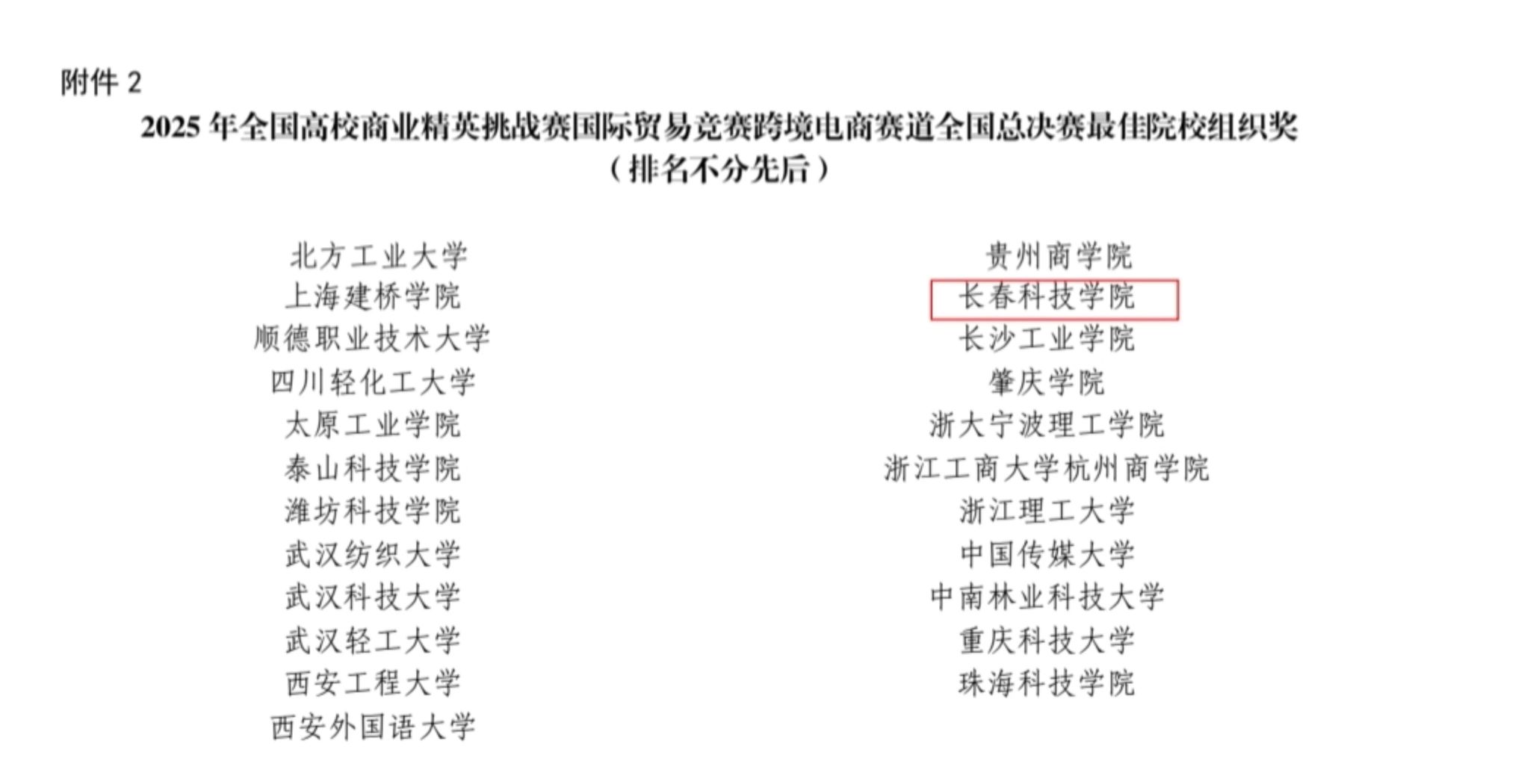 附件2

2025年全国高校商业精英挑战赛国际贸易竞赛跨境电商赛道全国总决赛最佳院校组织奖

（排名不分先后）

北方工业大学
上海建桥学院
顺德职业技术大学
四川轻化工大学
太原工业学院
泰山科技学院
潍坊科技学院
武汉纺织大学
武汉科技大学
武汉轻工大学
西安工程大学
西安外国语大学

贵州商学院
长春科技学院
长沙工业学院
肇庆学院
浙大宁波理工学院
浙江工商大学杭州商学院
浙江理工大学
中国传媒大学
中南林业科技大学
重庆科技大学
珠海科技学院